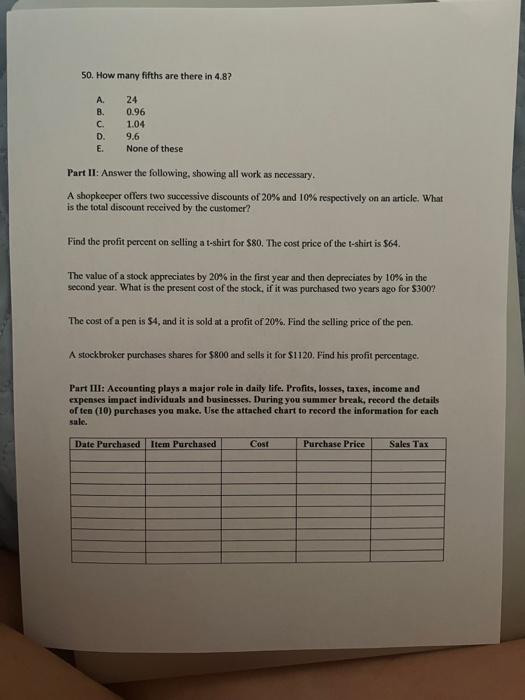 50. How many fifths are there in 4.8?

A. 24
B. 0.96
C. 1.04
D. 9.6
E. None of these

**Part II**: Answer the following, showing all work as necessary.

A shopkeeper offers two successive discounts of 20% and 10% respectively on an article. What is the total discount received by the customer?

Find the profit percent on selling a t-shirt for \$80. The cost price of the t-shirt is \$64.

The value of a stock appreciates by 20% in the first year and then depreciates by 10% in the second year. What is the present cost of the stock, if it was purchased two years ago for \$300?

The cost of a pen is \$4, and it is sold at a profit of 20%. Find the selling price of the pen.

A stockbroker purchases shares for \$800 and sells it for \$1120. Find his profit percentage.

**Part III: Accounting plays a major role in daily life. Profits, losses, taxes, income and expenses impact individuals and businesses. During you summer break, record the details of ten (10) purchases you make. Use the attached chart to record the information for each sale.**

| Date Purchased | Item Purchased | Cost | Purchase Price | Sales Tax |
|---|---|---|---|---|
| | | | | |
| | | | | |
| | | | | |
| | | | | |
| | | | | |
| | | | | |
| | | | | |
| | | | | |
| | | | | |
| | | | | |